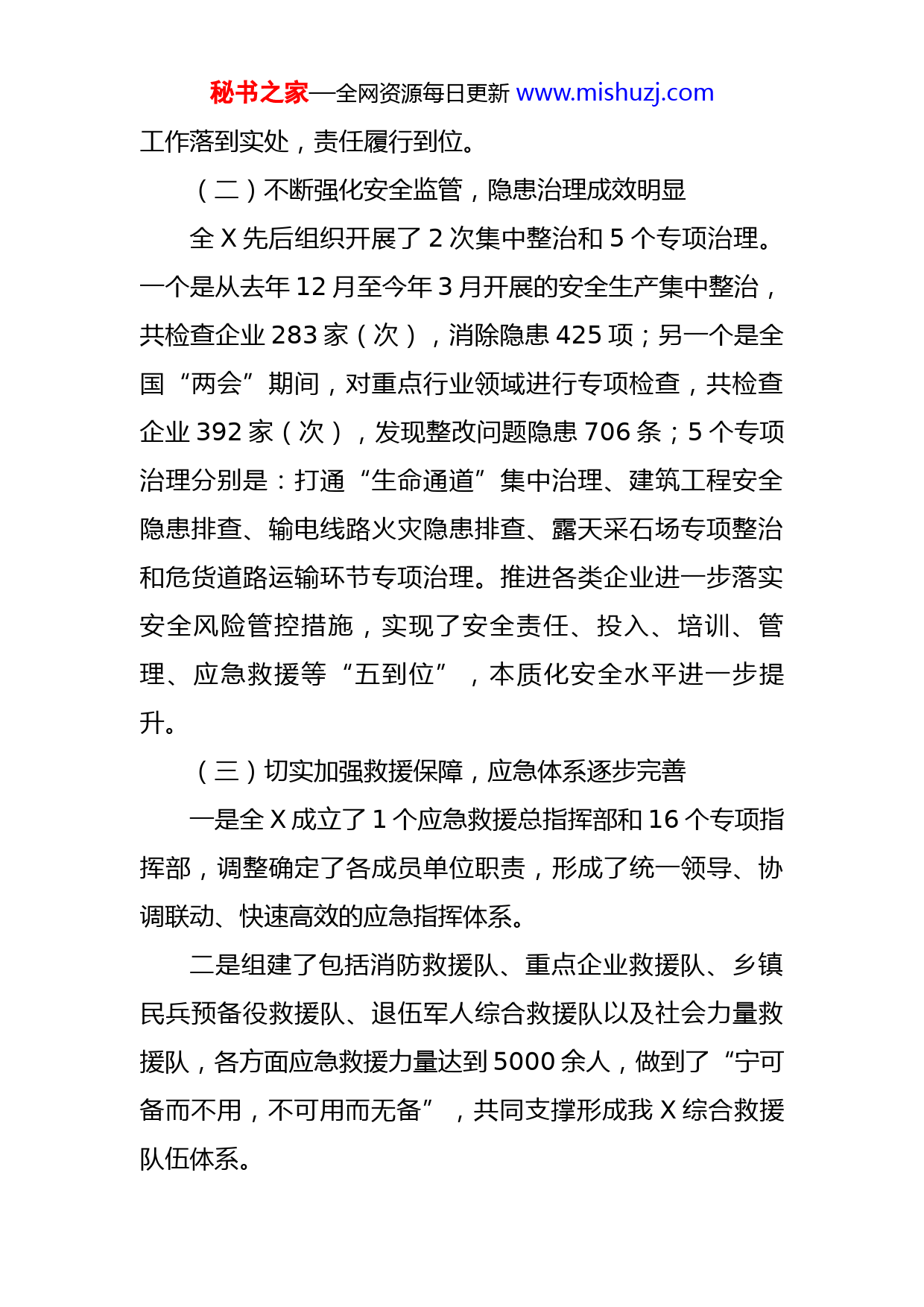 秘书之家—全网资源每日更新 www.mishuzj.com

工作落到实处，责任履行到位。

（二）不断强化安全监管，隐患治理成效明显

全 X 先后组织开展了 2 次集中整治和 5 个专项治理。一个是从去年 12 月至今年 3 月开展的安全生产集中整治，共检查企业 283 家（次），消除隐患 425 项；另一个是全国“两会”期间，对重点行业领域进行专项检查，共检查企业 392 家（次），发现整改问题隐患 706 条；5 个专项治理分别是：打通“生命通道”集中治理、建筑工程安全隐患排查、输电线路火灾隐患排查、露天采石场专项整治和危货道路运输环节专项治理。推进各类企业进一步落实安全风险管控措施，实现了安全责任、投入、培训、管理、应急救援等“五到位”，本质化安全水平进一步提升。

（三）切实加强救援保障，应急体系逐步完善

一是全 X 成立了 1 个应急救援总指挥部和 16 个专项指挥部，调整确定了各成员单位职责，形成了统一领导、协调联动、快速高效的应急指挥体系。

二是组建了包括消防救援队、重点企业救援队、乡镇民兵预备役救援队、退伍军人综合救援队以及社会力量救援队，各方面应急救援力量达到 5000 余人，做到了“宁可备而不用，不可用而无备”，共同支撑形成我 X 综合救援队伍体系。